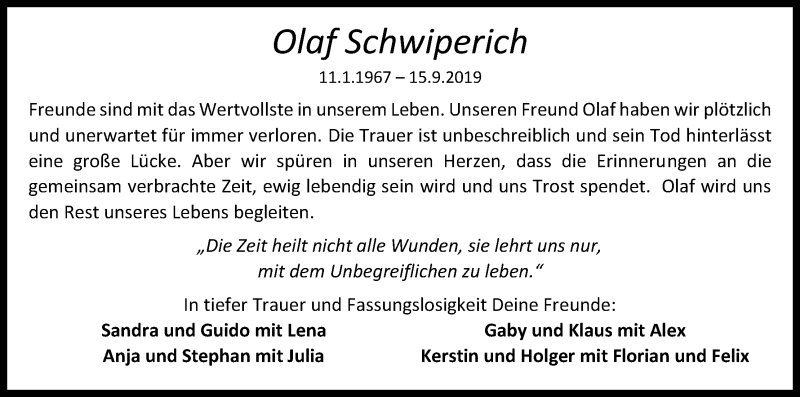 Olaf Schwiperich

11.1.1967 – 15.9.2019

Freunde sind mit das Wertvollste in unserem Leben. Unseren Freund Olaf haben wir plötzlich und unerwartet für immer verloren. Die Trauer ist unbeschreiblich und sein Tod hinterlässt eine große Lücke. Aber wir spüren in unseren Herzen, dass die Erinnerungen an die gemeinsam verbrachte Zeit, ewig lebendig sein wird und uns Trost spendet. Olaf wird uns den Rest unseres Lebens begleiten.

„Die Zeit heilt nicht alle Wunden, sie lehrt uns nur, mit dem Unbegreiflichen zu leben."

In tiefer Trauer und Fassungslosigkeit Deine Freunde:

Sandra und Guido mit Lena
Anja und Stephan mit Julia

Gaby und Klaus mit Alex
Kerstin und Holger mit Florian und Felix